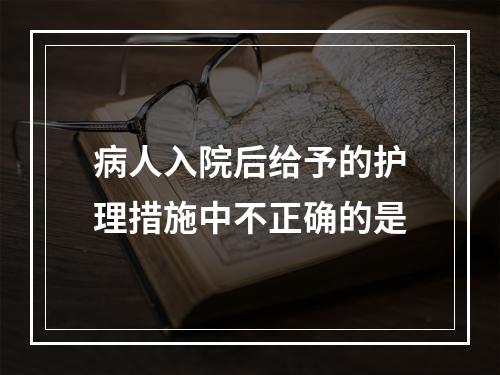 病人入院后给予的护理措施中不正确的是